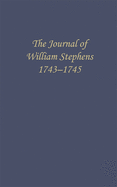 The Journal of
William Stephens
1743–1745